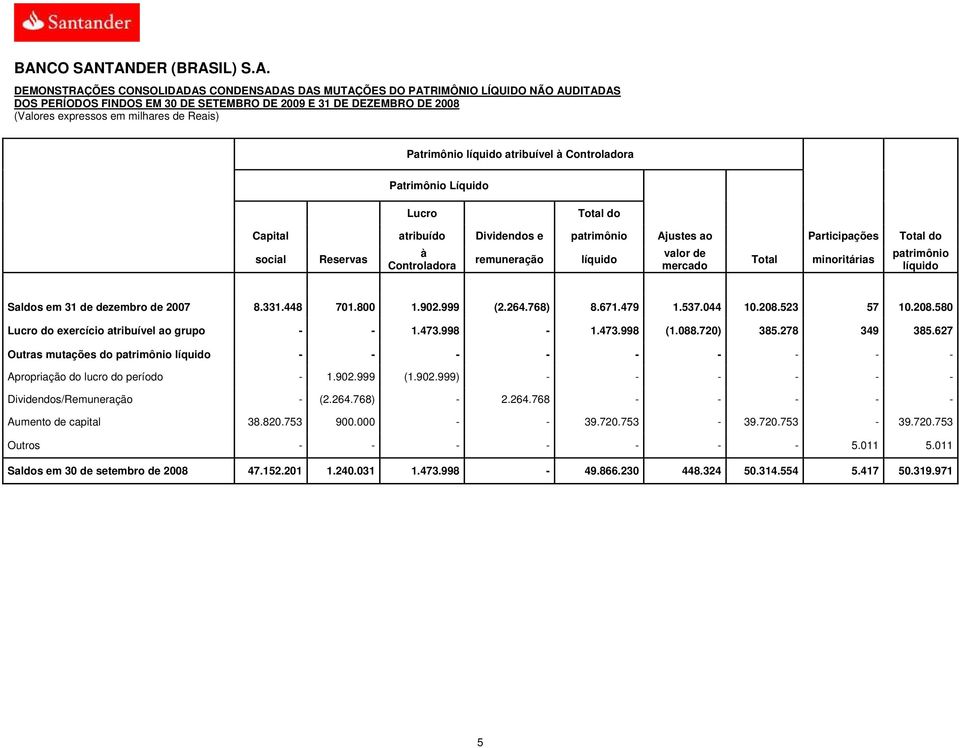 Santander

BANCO SANTANDER (BRASIL) S.A.

DEMONSTRAÇÕES CONSOLIDADAS CONDENSADAS DAS MUTAÇÕES DO PATRIMÔNIO LÍQUIDO NÃO AUDITADAS
DOS PERÍODOS FINDOS EM 30 DE SETEMBRO DE 2009 E 31 DE DEZEMBRO DE 2008
(Valores expressos em milhares de Reais)

Patrimônio líquido atribuível à Controladora

Patrimônio Líquido

| | Capital social | Reservas | Lucro atribuído à Controladora | Dividendos e remuneração | Total do patrimônio líquido | Ajustes ao valor de mercado | Total | Participações minoritárias | Total do patrimônio líquido |
|---|---|---|---|---|---|---|---|---|---|
| Saldos em 31 de dezembro de 2007 | 8.331.448 | 701.800 | 1.902.999 | (2.264.768) | 8.671.479 | 1.537.044 | 10.208.523 | 57 | 10.208.580 |
| Lucro do exercício atribuível ao grupo | - | - | 1.473.998 | - | 1.473.998 | (1.088.720) | 385.278 | 349 | 385.627 |
| Outras mutações do patrimônio líquido | - | - | - | - | - | - | - | - | - |
| Apropriação do lucro do período | - | 1.902.999 | (1.902.999) | - | - | - | - | - | - |
| Dividendos/Remuneração | - | (2.264.768) | - | 2.264.768 | - | - | - | - | - |
| Aumento de capital | 38.820.753 | 900.000 | - | - | 39.720.753 | - | 39.720.753 | - | 39.720.753 |
| Outros | - | - | - | - | - | - | - | 5.011 | 5.011 |
| Saldos em 30 de setembro de 2008 | 47.152.201 | 1.240.031 | 1.473.998 | - | 49.866.230 | 448.324 | 50.314.554 | 5.417 | 50.319.971 |

5